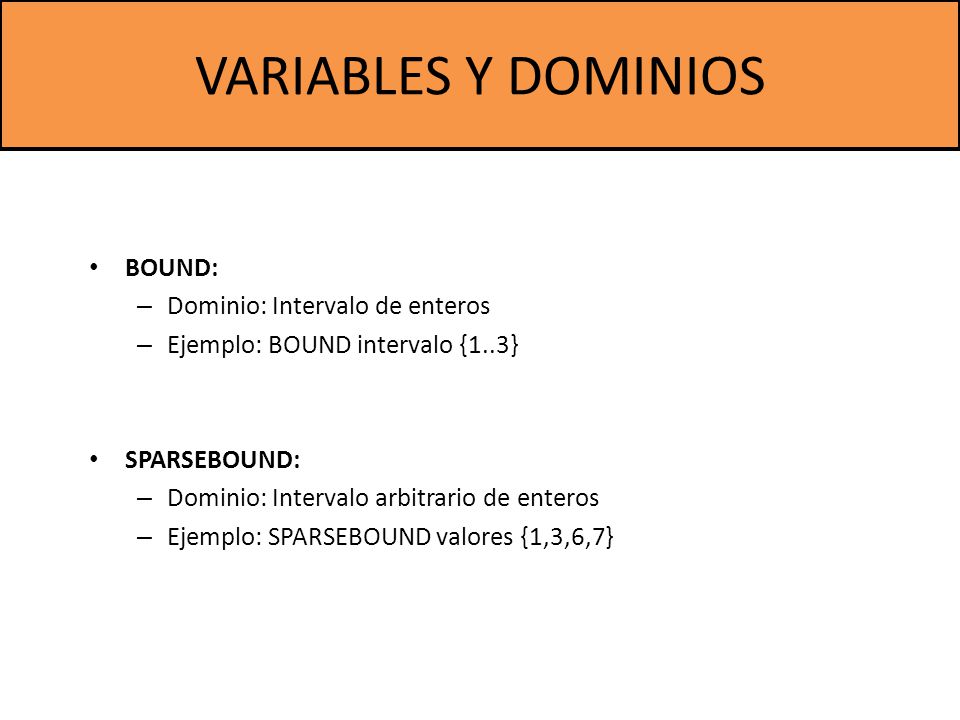 VARIABLES Y DOMINIOS

• BOUND:
– Dominio: Intervalo de enteros
– Ejemplo: BOUND intervalo {1..3}

• SPARSEBOUND:
– Dominio: Intervalo arbitrario de enteros
– Ejemplo: SPARSEBOUND valores {1,3,6,7}